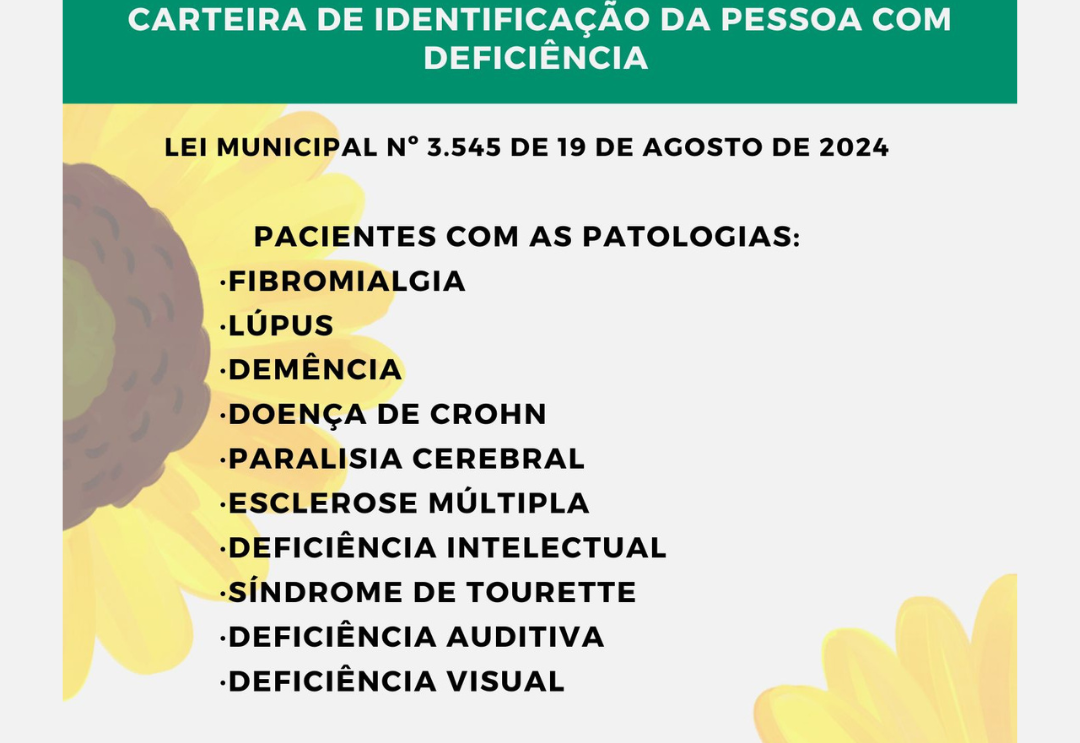 CARTEIRA DE IDENTIFICAÇÃO DA PESSOA COM DEFICIÊNCIA

LEI MUNICIPAL Nº 3.545 DE 19 DE AGOSTO DE 2024

PACIENTES COM AS PATOLOGIAS:
·FIBROMIALGIA
·LÚPUS
·DEMÊNCIA
·DOENÇA DE CROHN
·PARALISIA CEREBRAL
·ESCLEROSE MÚLTIPLA
·DEFICIÊNCIA INTELECTUAL
·SÍNDROME DE TOURETTE
·DEFICIÊNCIA AUDITIVA
·DEFICIÊNCIA VISUAL